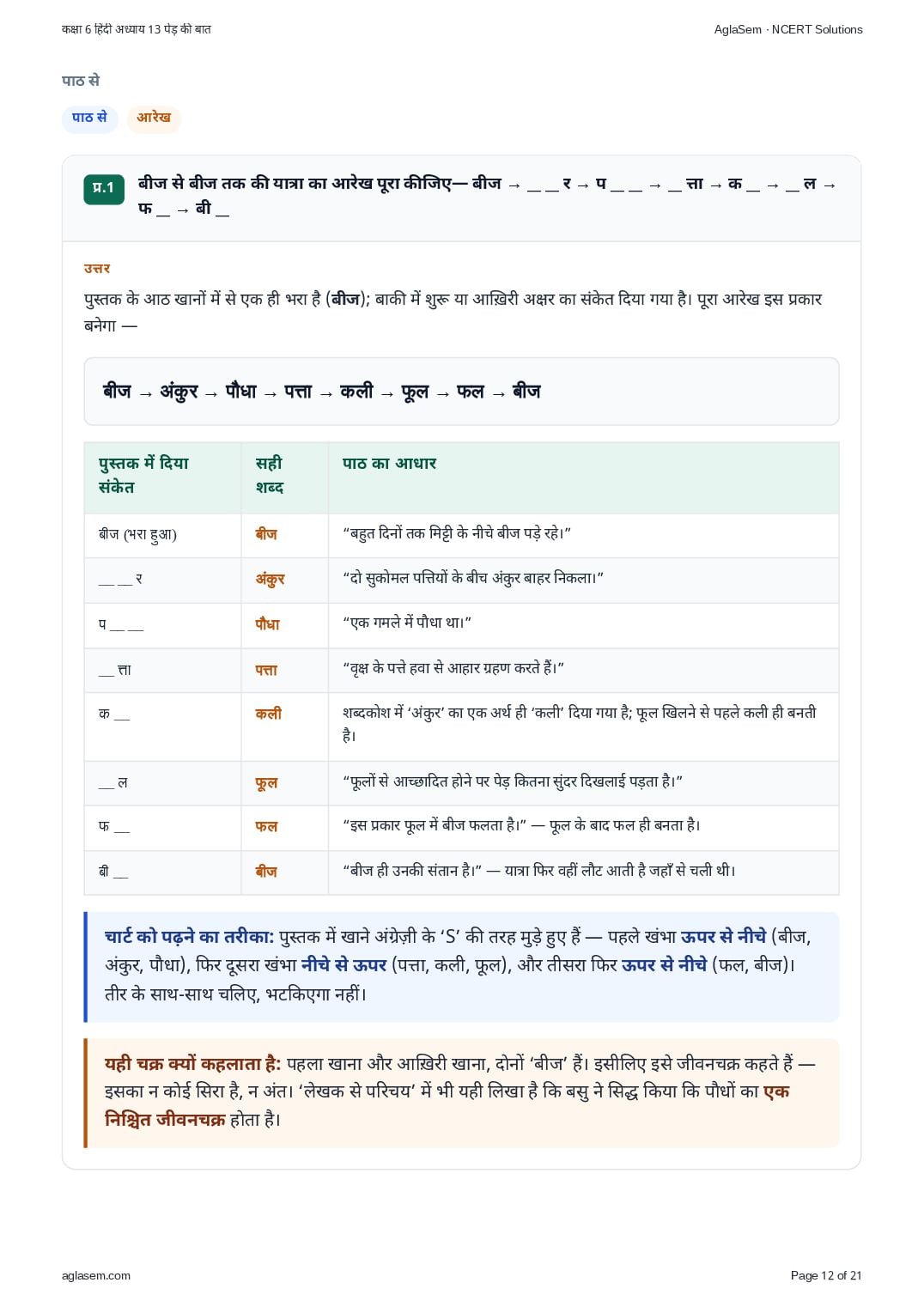 कक्षा 6 हिंदी अध्याय 13 पेड़ की बात

AglaSem · NCERT Solutions

पाठ से

पाठ से

आरेख

प्र.1

बीज से बीज तक की यात्रा का आरेख पूरा कीजिए— बीज → _ _ र → प _ _ → _ त्ता → क _ → _ ल → फ _ → बी _

उत्तर

पुस्तक के आठ खानों में से एक ही भरा है (बीज); बाकी में शुरू या आख़िरी अक्षर का संकेत दिया गया है। पूरा आरेख इस प्रकार बनेगा —

बीज → अंकुर → पौधा → पत्ता → कली → फूल → फल → बीज

| पुस्तक में दिया संकेत | सही शब्द | पाठ का आधार |
|---|---|---|
| बीज (भरा हुआ) | बीज | “बहुत दिनों तक मिट्टी के नीचे बीज पड़े रहे।” |
| _ _ र | अंकुर | “दो सुकोमल पत्तियों के बीच अंकुर बाहर निकला।” |
| प _ _ | पौधा | “एक गमले में पौधा था।” |
| _ त्ता | पत्ता | “वृक्ष के पत्ते हवा से आहार ग्रहण करते हैं।” |
| क _ | कली | शब्दकोश में ‘अंकुर’ का एक अर्थ ही ‘कली’ दिया गया है; फूल खिलने से पहले कली ही बनती है। |
| _ ल | फूल | “फूलों से आच्छादित होने पर पेड़ कितना सुंदर दिखलाई पड़ता है।” |
| फ _ | फल | “इस प्रकार फूल में बीज फलता है।” — फूल के बाद फल ही बनता है। |
| बी _ | बीज | “बीज ही उनकी संतान है।” — यात्रा फिर वहीं लौट आती है जहाँ से चली थी। |

चार्ट को पढ़ने का तरीका: पुस्तक में खाने अंग्रेज़ी के ‘S’ की तरह मुड़े हुए हैं — पहले खंभा ऊपर से नीचे (बीज, अंकुर, पौधा), फिर दूसरा खंभा नीचे से ऊपर (पत्ता, कली, फूल), और तीसरा फिर ऊपर से नीचे (फल, बीज)। तीर के साथ-साथ चलिए, भटकिएगा नहीं।

यही चक्र क्यों कहलाता है: पहला खाना और आख़िरी खाना, दोनों ‘बीज’ हैं। इसीलिए इसे जीवनचक्र कहते हैं — इसका न कोई सिरा है, न अंत। ‘लेखक से परिचय’ में भी यही लिखा है कि बसु ने सिद्ध किया कि पौधों का एक निश्चित जीवनचक्र होता है।

aglasem.com

Page 12 of 21